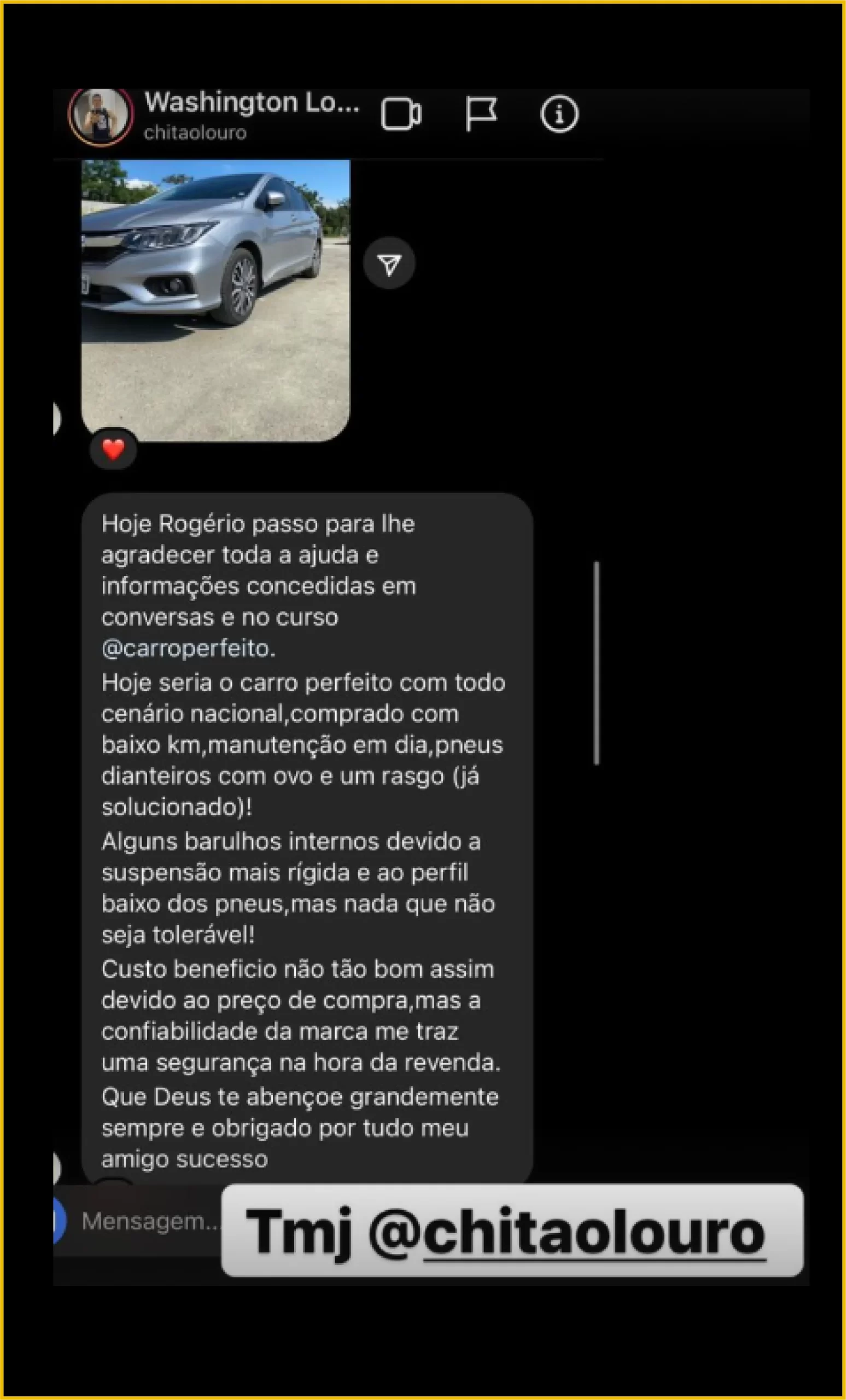 Washington Lo...
chitaolouro

Hoje Rogério passo para lhe agradecer toda a ajuda e informações concedidas em conversas e no curso @carroperfeito.
Hoje seria o carro perfeito com todo cenário nacional,comprado com baixo km,manutenção em dia,pneus dianteiros com ovo e um rasgo (já solucionado)!
Alguns barulhos internos devido a suspensão mais rígida e ao perfil baixo dos pneus,mas nada que não seja tolerável!
Custo beneficio não tão bom assim devido ao preço de compra,mas a confiabilidade da marca me traz uma segurança na hora da revenda.
Que Deus te abençoe grandemente sempre e obrigado por tudo meu amigo sucesso

Mensagem...

Tmj @chitaolouro